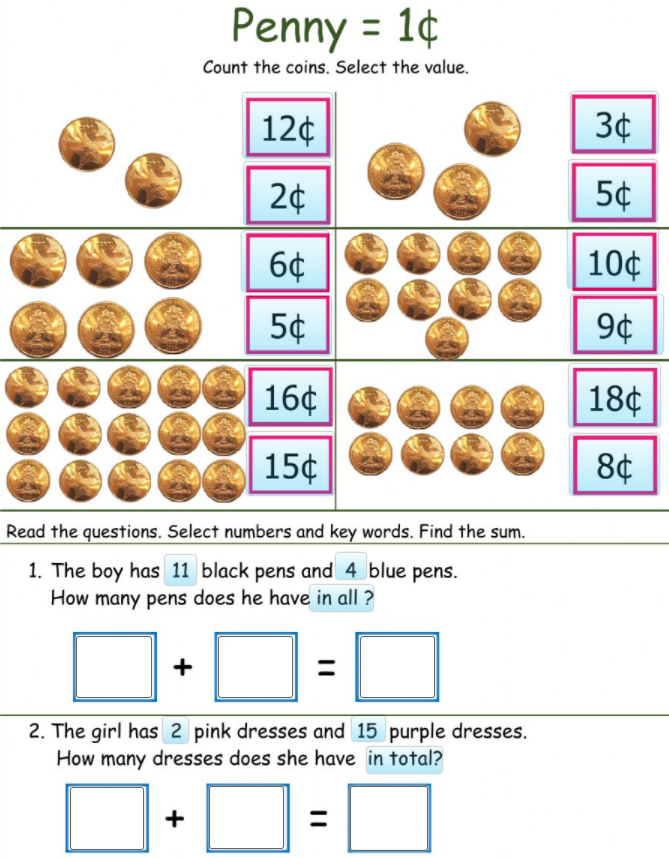 Penny = 1¢

Count the coins. Select the value.

12¢
2¢

3¢
5¢

6¢
5¢

10¢
9¢

16¢
15¢

18¢
8¢

Read the questions. Select numbers and key words. Find the sum.

1. The boy has 11 black pens and 4 blue pens. How many pens does he have in all ?

+ =

2. The girl has 2 pink dresses and 15 purple dresses. How many dresses does she have in total?

+ =